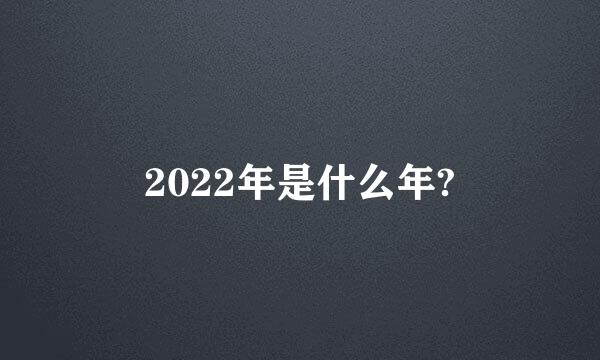 2022年是什么年?